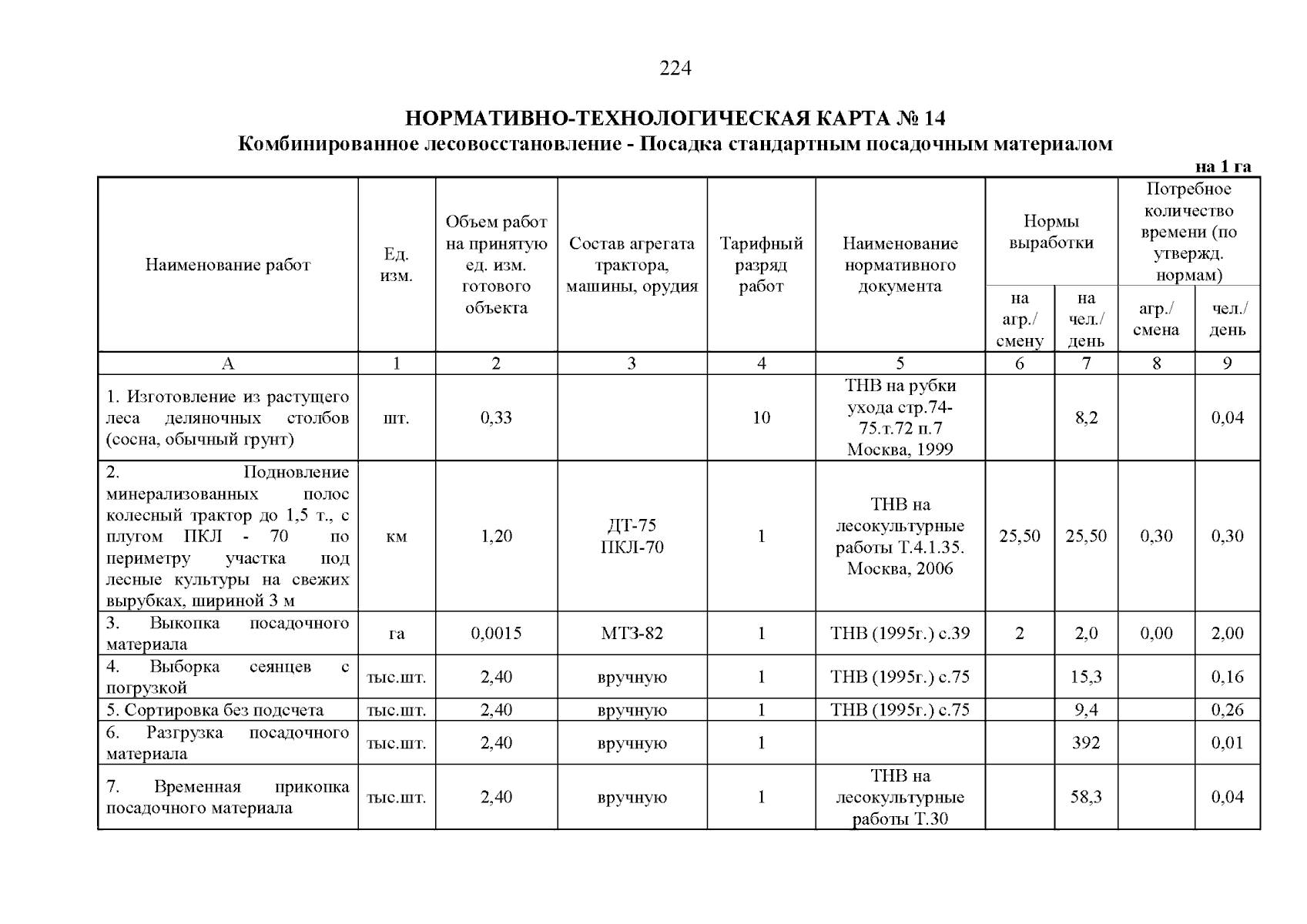 224

НОРМАТИВНО-ТЕХНОЛОГИЧЕСКАЯ КАРТА № 14
Комбинированное лесовосстановление - Посадка стандартным посадочным материалом

на 1 га

| Наименование работ | Ед. изм. | Объем работ на принятую ед. изм. готового объекта | Состав агрегата трактора, машины, орудия | Тарифный разряд работ | Наименование нормативного документа | Нормы выработки на агр./ смену | Нормы выработки на чел./ день | Потребное количество времени (по утвержд. нормам) агр./ смена | Потребное количество времени (по утвержд. нормам) чел./ день |
|---|---|---|---|---|---|---|---|---|---|
| А | 1 | 2 | 3 | 4 | 5 | 6 | 7 | 8 | 9 |
| 1. Изготовление из растущего леса деляночных столбов (сосна, обычный грунт) | шт. | 0,33 | | 10 | ТНВ на рубки ухода стр.74-75.т.72 п.7 Москва, 1999 | | 8,2 | | 0,04 |
| 2. Подновление минерализованных полос колесный трактор до 1,5 т., с плугом ПКЛ - 70 по периметру участка под лесные культуры на свежих вырубках, шириной 3 м | км | 1,20 | ДТ-75 ПКЛ-70 | 1 | ТНВ на лесокультурные работы Т.4.1.35. Москва, 2006 | 25,50 | 25,50 | 0,30 | 0,30 |
| 3. Выкопка посадочного материала | га | 0,0015 | МТЗ-82 | 1 | ТНВ (1995г.) с.39 | 2 | 2,0 | 0,00 | 2,00 |
| 4. Выборка сеянцев с погрузкой | тыс.шт. | 2,40 | вручную | 1 | ТНВ (1995г.) с.75 | | 15,3 | | 0,16 |
| 5. Сортировка без подсчета | тыс.шт. | 2,40 | вручную | 1 | ТНВ (1995г.) с.75 | | 9,4 | | 0,26 |
| 6. Разгрузка посадочного материала | тыс.шт. | 2,40 | вручную | 1 | | | 392 | | 0,01 |
| 7. Временная прикопка посадочного материала | тыс.шт. | 2,40 | вручную | 1 | ТНВ на лесокультурные работы Т.30 | | 58,3 | | 0,04 |